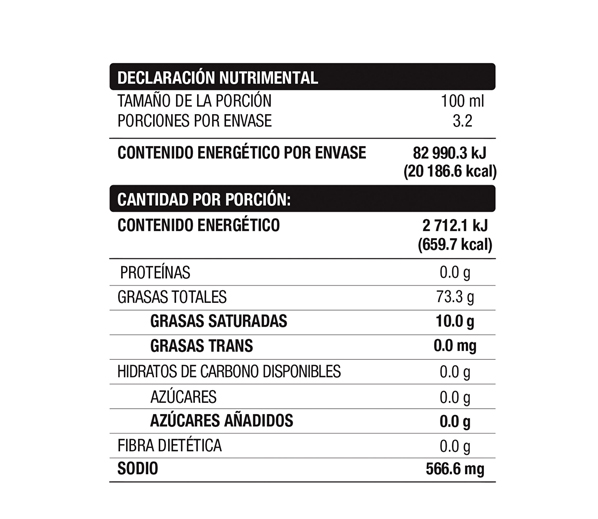 | DECLARACIÓN NUTRIMENTAL | |
|---|---|
| TAMAÑO DE LA PORCIÓN | 100 ml |
| PORCIONES POR ENVASE | 3.2 |
| CONTENIDO ENERGÉTICO POR ENVASE | 82 990.3 kJ (20 186.6 kcal) |
| CANTIDAD POR PORCIÓN: | |
| CONTENIDO ENERGÉTICO | 2 712.1 kJ (659.7 kcal) |
| PROTEÍNAS | 0.0 g |
| GRASAS TOTALES | 73.3 g |
| GRASAS SATURADAS | 10.0 g |
| GRASAS TRANS | 0.0 mg |
| HIDRATOS DE CARBONO DISPONIBLES | 0.0 g |
| AZÚCARES | 0.0 g |
| AZÚCARES AÑADIDOS | 0.0 g |
| FIBRA DIETÉTICA | 0.0 g |
| SODIO | 566.6 mg |